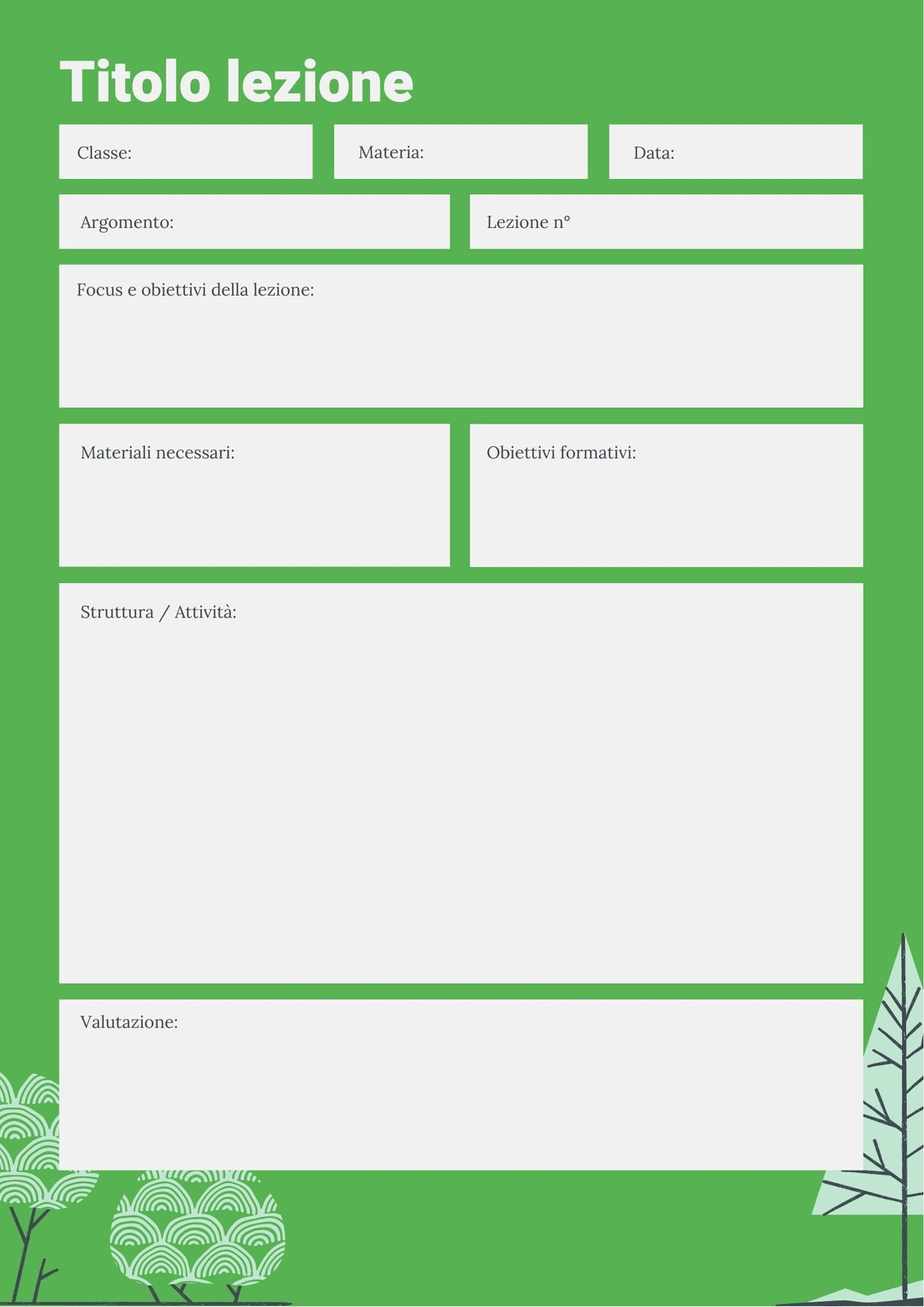 Titolo lezione

Classe:

Materia:

Data:

Argomento:

Lezione n°

Focus e obiettivi della lezione:

Materiali necessari:

Obiettivi formativi:

Struttura / Attività:

Valutazione: